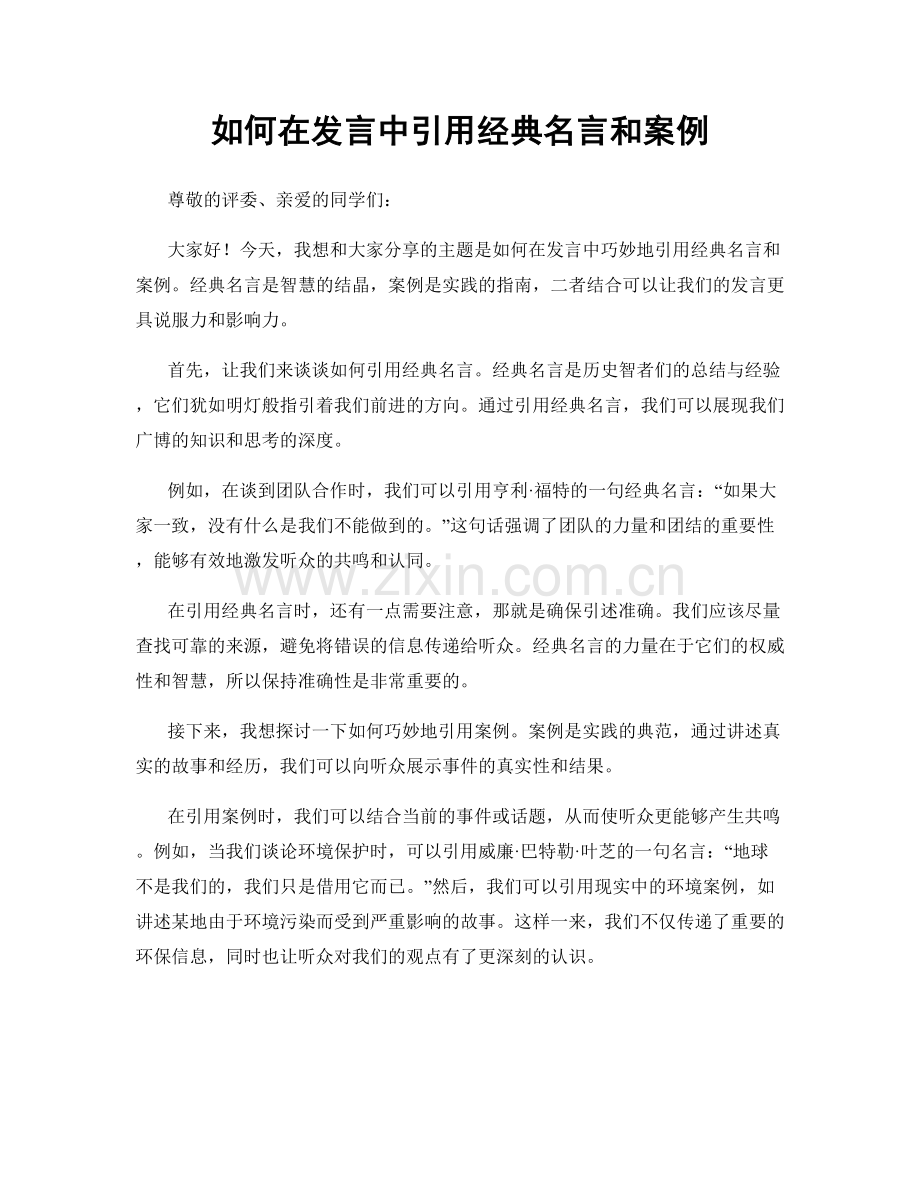 如何在发言中引用经典名言和案例

尊敬的评委、亲爱的同学们：

大家好！今天，我想和大家分享的主题是如何在发言中巧妙地引用经典名言和案例。经典名言是智慧的结晶，案例是实践的指南，二者结合可以让我们的发言更具说服力和影响力。

首先，让我们来谈谈如何引用经典名言。经典名言是历史智者们的总结与经验，它们犹如明灯般指引着我们前进的方向。通过引用经典名言，我们可以展现我们广博的知识和思考的深度。

例如，在谈到团队合作时，我们可以引用亨利·福特的一句经典名言：“如果大家一致，没有什么是我们不能做到的。”这句话强调了团队的力量和团结的重要性，能够有效地激发听众的共鸣和认同。

www.zixin.com.cn

在引用经典名言时，还有一点需要注意，那就是确保引述准确。我们应该尽量查找可靠的来源，避免将错误的信息传递给听众。经典名言的力量在于它们的权威性和智慧，所以保持准确性是非常重要的。

接下来，我想探讨一下如何巧妙地引用案例。案例是实践的典范，通过讲述真实的故事和经历，我们可以向听众展示事件的真实性和结果。

在引用案例时，我们可以结合当前的事件或话题，从而使听众更能够产生共鸣。例如，当我们谈论环境保护时，可以引用威廉·巴特勒·叶芝的一句名言：“地球不是我们的，我们只是借用它而已。”然后，我们可以引用现实中的环境案例，如讲述某地由于环境污染而受到严重影响的故事。这样一来，我们不仅传递了重要的环保信息，同时也让听众对我们的观点有了更深刻的认识。